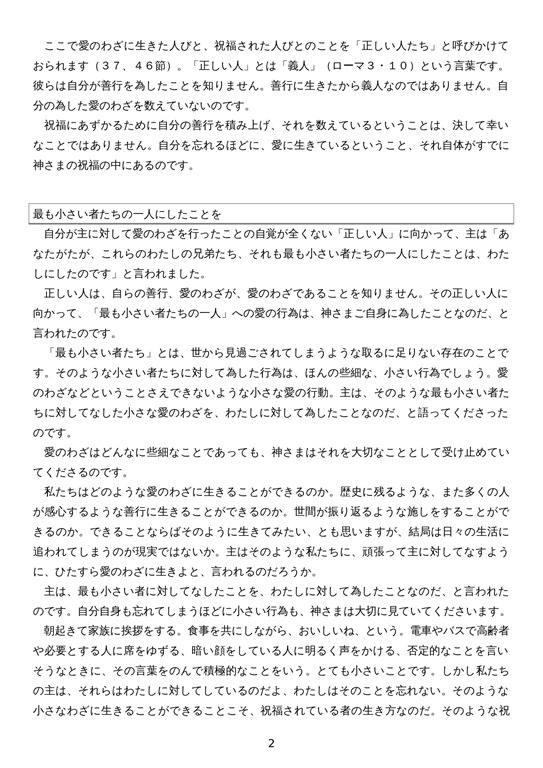 ここで愛のわざに生きた人びと、祝福された人びとのことを「正しい人たち」と呼びかけておられます（３７、４６節）。「正しい人」とは「義人」（ローマ３・１０）という言葉です。彼らは自分が善行を為したことを知りません。善行に生きたから義人なのではありません。自分の為した愛のわざを数えていないのです。

祝福にあずかるために自分の善行を積み上げ、それを数えているということは、決して幸いなことではありません。自分を忘れるほどに、愛に生きているということ、それ自体がすでに神さまの祝福の中にあるのです。

最も小さい者たちの一人にしたことを

自分が主に対して愛のわざを行ったことの自覚が全くない「正しい人」に向かって、主は「あなたがたが、これらのわたしの兄弟たち、それも最も小さい者たちの一人にしたことは、わたしにしたのです」と言われました。

正しい人は、自らの善行、愛のわざが、愛のわざであることを知りません。その正しい人に向かって、「最も小さい者たちの一人」への愛の行為は、神さまご自身に為したことなのだ、と言われたのです。

「最も小さい者たち」とは、世から見過ごされてしまうような取るに足りない存在のことです。そのような小さい者たちに対して為した行為は、ほんの些細な、小さい行為でしょう。愛のわざなどということさえできないような小さな愛の行動。主は、そのような最も小さい者たちに対してなした小さな愛のわざを、わたしに対して為したことなのだ、と語ってくださったのです。

愛のわざはどんなに些細なことであっても、神さまはそれを大切なこととして受け止めていてくださるのです。

私たちはどのような愛のわざに生きることができるのか。歴史に残るような、また多くの人が感心するような善行に生きることができるのか。世間が振り返るような施しをすることができるのか。できることならばそのように生きてみたい、とも思いますが、結局は日々の生活に追われてしまうのが現実ではないか。主はそのような私たちに、頑張って主に対してなすように、ひたすら愛のわざに生きよと、言われるのだろうか。

主は、最も小さい者に対してなしたことを、わたしに対して為したことなのだ、と言われたのです。自分自身も忘れてしまうほどに小さい行為も、神さまは大切に見ていてくださいます。

朝起きて家族に挨拶をする。食事を共にしながら、おいしいね、という。電車やバスで高齢者や必要とする人に席をゆずる、暗い顔をしている人に明るく声をかける、否定的なことを言いそうなときに、その言葉をのんで積極的なことをいう。とても小さいことです。しかし私たちの主は、それらはわたしに対してしているのだよ、わたしはそのことを忘れない。そのような小さなわざに生きることができることこそ、祝福されている者の生き方なのだ。そのような祝

2